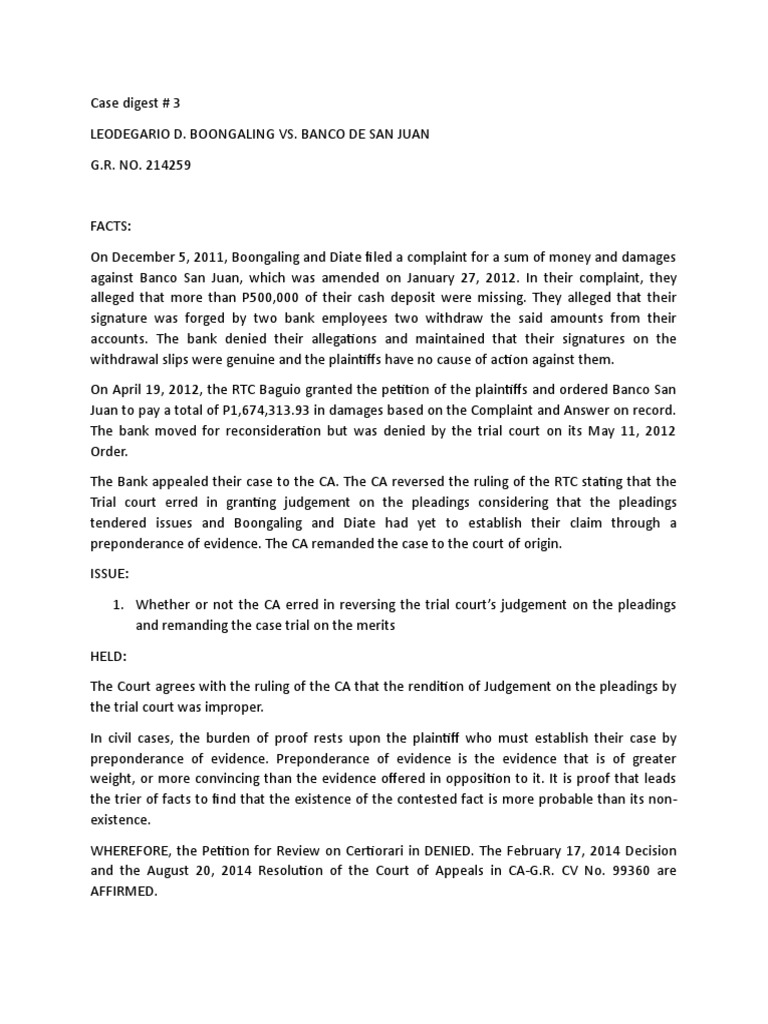 Case digest # 3

LEODEGARIO D. BOONGALING VS. BANCO DE SAN JUAN

G.R. NO. 214259

FACTS:

On December 5, 2011, Boongaling and Diate filed a complaint for a sum of money and damages against Banco San Juan, which was amended on January 27, 2012. In their complaint, they alleged that more than P500,000 of their cash deposit were missing. They alleged that their signature was forged by two bank employees two withdraw the said amounts from their accounts. The bank denied their allegations and maintained that their signatures on the withdrawal slips were genuine and the plaintiffs have no cause of action against them.

On April 19, 2012, the RTC Baguio granted the petition of the plaintiffs and ordered Banco San Juan to pay a total of P1,674,313.93 in damages based on the Complaint and Answer on record. The bank moved for reconsideration but was denied by the trial court on its May 11, 2012 Order.

The Bank appealed their case to the CA. The CA reversed the ruling of the RTC stating that the Trial court erred in granting judgement on the pleadings considering that the pleadings tendered issues and Boongaling and Diate had yet to establish their claim through a preponderance of evidence. The CA remanded the case to the court of origin.

ISSUE:

1. Whether or not the CA erred in reversing the trial court's judgement on the pleadings and remanding the case trial on the merits

HELD:

The Court agrees with the ruling of the CA that the rendition of Judgement on the pleadings by the trial court was improper.

In civil cases, the burden of proof rests upon the plaintiff who must establish their case by preponderance of evidence. Preponderance of evidence is the evidence that is of greater weight, or more convincing than the evidence offered in opposition to it. It is proof that leads the trier of facts to find that the existence of the contested fact is more probable than its non-existence.

WHEREFORE, the Petition for Review on Certiorari in DENIED. The February 17, 2014 Decision and the August 20, 2014 Resolution of the Court of Appeals in CA-G.R. CV No. 99360 are AFFIRMED.